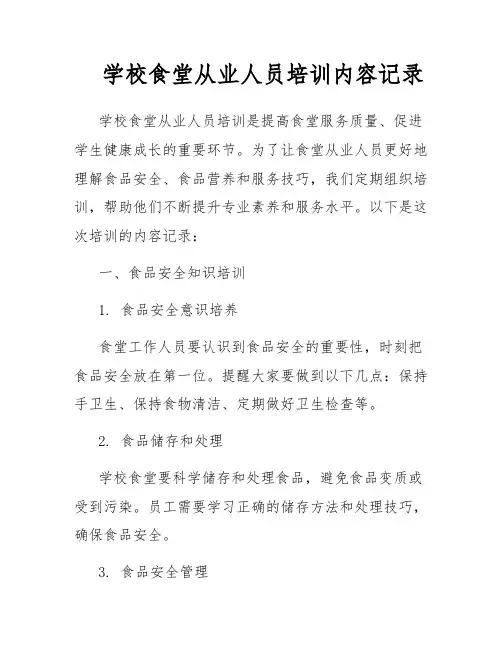 学校食堂从业人员培训内容记录

学校食堂从业人员培训是提高食堂服务质量、促进学生健康成长的重要环节。为了让食堂从业人员更好地理解食品安全、食品营养和服务技巧，我们定期组织培训，帮助他们不断提升专业素养和服务水平。以下是这次培训的内容记录：

一、食品安全知识培训

1. 食品安全意识培养

食堂工作人员要认识到食品安全的重要性，时刻把食品安全放在第一位。提醒大家要做到以下几点：保持手卫生、保持食物清洁、定期做好卫生检查等。

2. 食品储存和处理

学校食堂要科学储存和处理食品，避免食品变质或受到污染。员工需要学习正确的储存方法和处理技巧，确保食品安全。

3. 食品安全管理